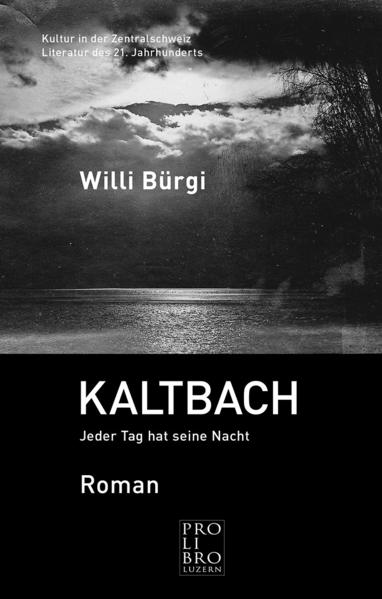 Kultur in der Zentralschweiz
Literatur des 21. Jahrhunderts

Willi Bürgi

KALTBACH

Jeder Tag hat seine Nacht

Roman

PRO
LI
BRO
LUZERN